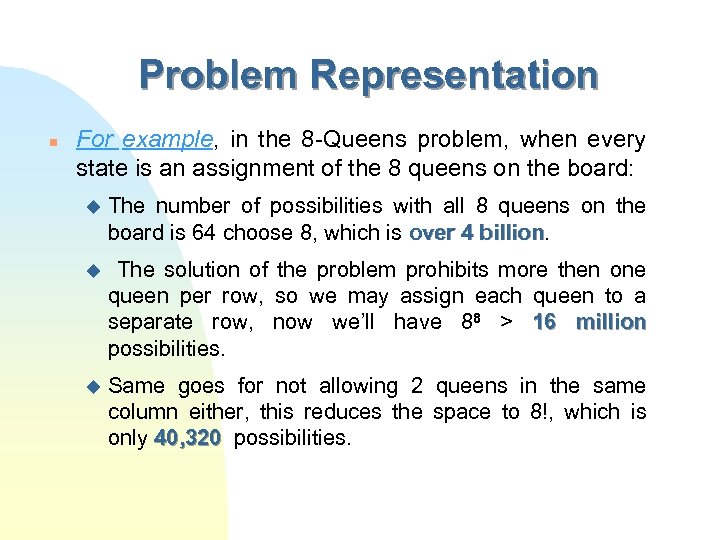 Problem Representation

For example, in the 8-Queens problem, when every state is an assignment of the 8 queens on the board:

The number of possibilities with all 8 queens on the board is 64 choose 8, which is over 4 billion.

The solution of the problem prohibits more then one queen per row, so we may assign each queen to a separate row, now we'll have $8^8$ > 16 million possibilities.

Same goes for not allowing 2 queens in the same column either, this reduces the space to 8!, which is only 40,320 possibilities.